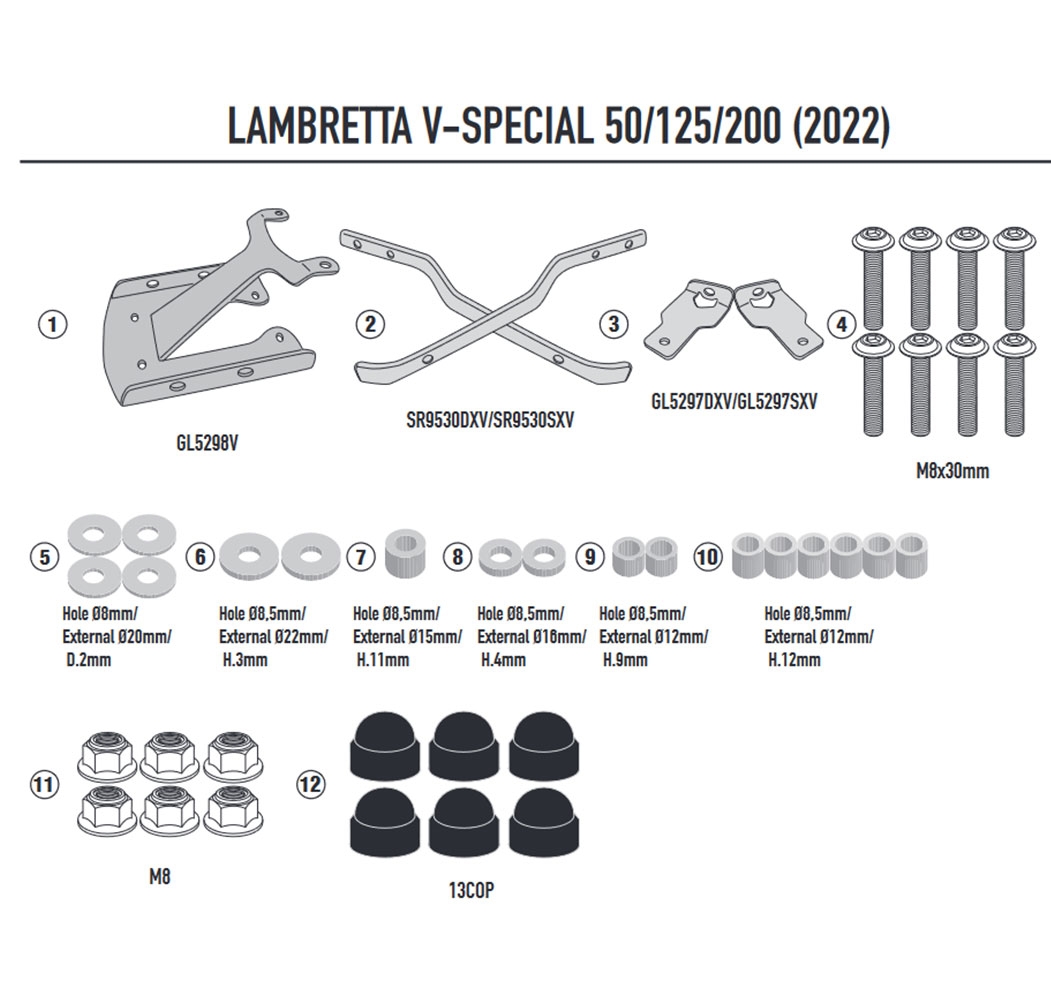 LAMBRETTA V-SPECIAL 50/125/200 (2022)

1
GL5298V

2
SR9530DXV/SR9530SXV

3
GL5297DXV/GL5297SXV

4
M8x30mm

5
Hole Ø8mm/
External Ø20mm/
D.2mm

6
Hole Ø8,5mm/
External Ø22mm/
H.3mm

7
Hole Ø8,5mm/
External Ø15mm/
H.11mm

8
Hole Ø8,5mm/
External Ø18mm/
H.4mm

9
Hole Ø8,5mm/
External Ø12mm/
H.9mm

10
Hole Ø8,5mm/
External Ø12mm/
H.12mm

11
M8

12
13COP